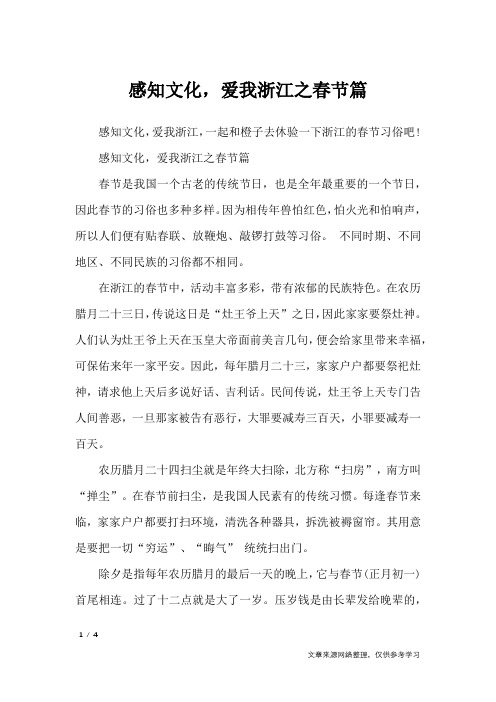 感知文化，爱我浙江之春节篇

感知文化，爱我浙江，一起和橙子去体验一下浙江的春节习俗吧！

感知文化，爱我浙江之春节篇

春节是我国一个古老的传统节日，也是全年最重要的一个节日，因此春节的习俗也多种多样。因为相传年兽怕红色，怕火光和怕响声，所以人们便有贴春联、放鞭炮、敲锣打鼓等习俗。 不同时期、不同地区、不同民族的习俗都不相同。

在浙江的春节中，活动丰富多彩，带有浓郁的民族特色。在农历腊月二十三日，传说这日是“灶王爷上天”之日，因此家家要祭灶神。人们认为灶王爷上天在玉皇大帝面前美言几句，便会给家里带来幸福，可保佑来年一家平安。因此，每年腊月二十三，家家户户都要祭祀灶神，请求他上天后多说好话、吉利话。民间传说，灶王爷上天专门告人间善恶，一旦那家被告有恶行，大罪要减寿三百天，小罪要减寿一百天。

农历腊月二十四扫尘就是年终大扫除，北方称“扫房”，南方叫“掸尘”。在春节前扫尘，是我国人民素有的传统习惯。每逢春节来临，家家户户都要打扫环境，清洗各种器具，拆洗被褥窗帘。其用意是要把一切“穷运”、“晦气” 统统扫出门。

除夕是指每年农历腊月的最后一天的晚上，它与春节（正月初一）首尾相连。过了十二点就是大了一岁。压岁钱是由长辈发给晚辈的，

1 / 4

文章来源网络整理，仅供参考学习